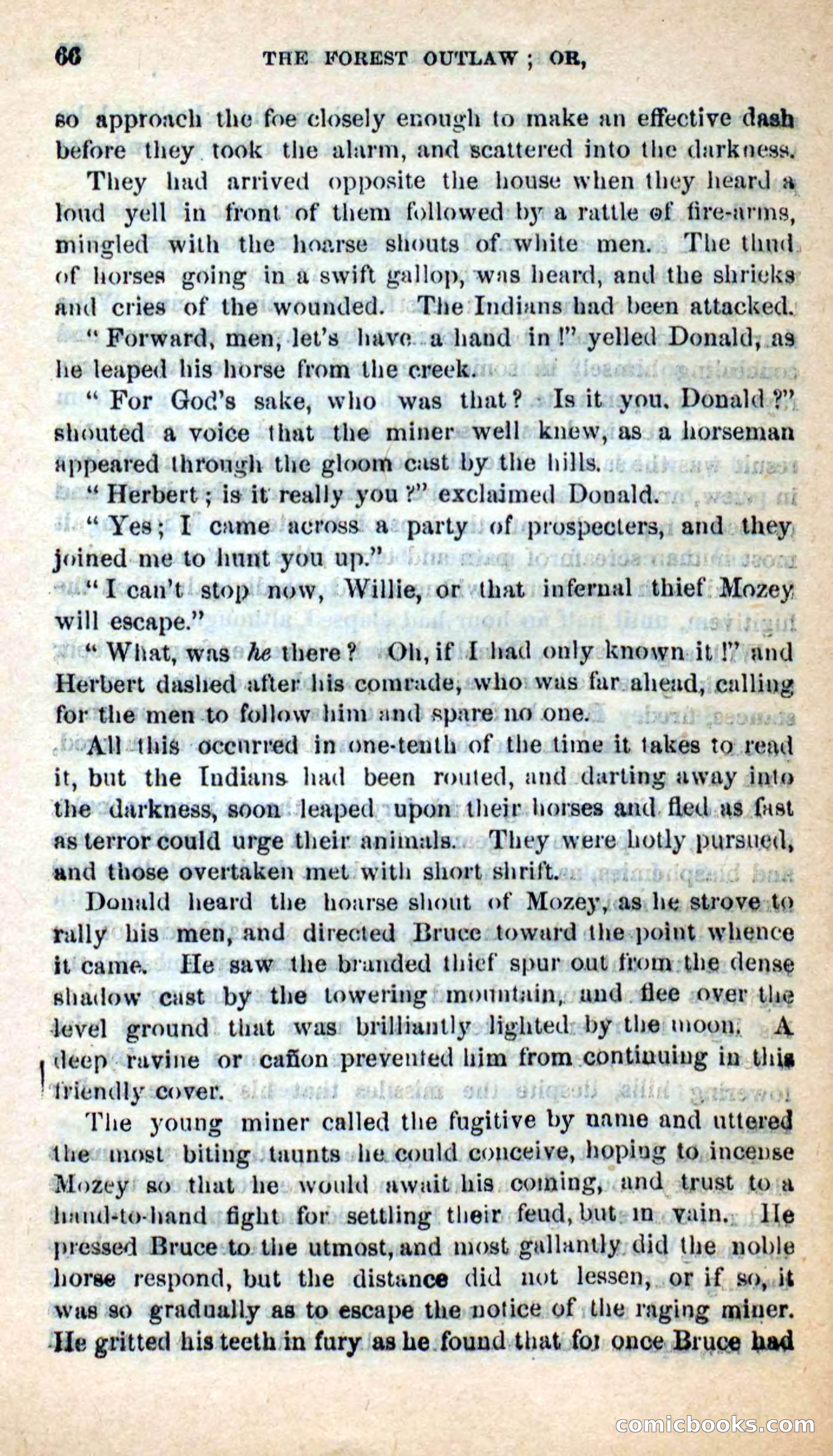 66 THE FOREST OUTLAW; OR,

so approach the foe closely enough to make an effective dash before they took the alarm, and scattered into the darkness.

They had arrived opposite the house when they heard a loud yell in front of them followed by a rattle of fire-arms, mingled with the hoarse shouts of white men. The thud of horses going in a swift gallop, was heard, and the shrieks and cries of the wounded. The Indians had been attacked.

"Forward, men, let's have a hand in!" yelled Donald, as he leaped his horse from the creek.

"For God's sake, who was that? Is it you, Donald?" shouted a voice that the miner well knew, as a horseman appeared through the gloom cast by the hills.

"Herbert; is it really you?" exclaimed Donald.

"Yes; I came across a party of prospecters, and they joined me to hunt you up."

"I can't stop now, Willie, or that infernal thief Mozey will escape."

"What, was he there? Oh, if I had only known it!" and Herbert dashed after his comrade, who was far ahead, calling for the men to follow him and spare no one.

All this occurred in one-tenth of the time it takes to read it, but the Indians had been routed, and darting away into the darkness, soon leaped upon their horses and fled as fast as terror could urge their animals. They were hotly pursued, and those overtaken met with short shrift.

Donald heard the hoarse shout of Mozey, as he strove to rally his men, and directed Bruce toward the point whence it came. He saw the branded thief spur out from the dense shadow cast by the towering mountain, and flee over the level ground that was brilliantly lighted by the moon. A deep ravine or cañon prevented him from continuing in this friendly cover.

The young miner called the fugitive by name and uttered the most biting taunts he could conceive, hoping to incense Mozey so that he would await his coming, and trust to a hand-to-hand fight for settling their feud, but in vain. He pressed Bruce to the utmost, and most gallantly did the noble horse respond, but the distance did not lessen, or if so, it was so gradually as to escape the notice of the raging miner. He gritted his teeth in fury as he found that for once Bruce had

comicbooks.com